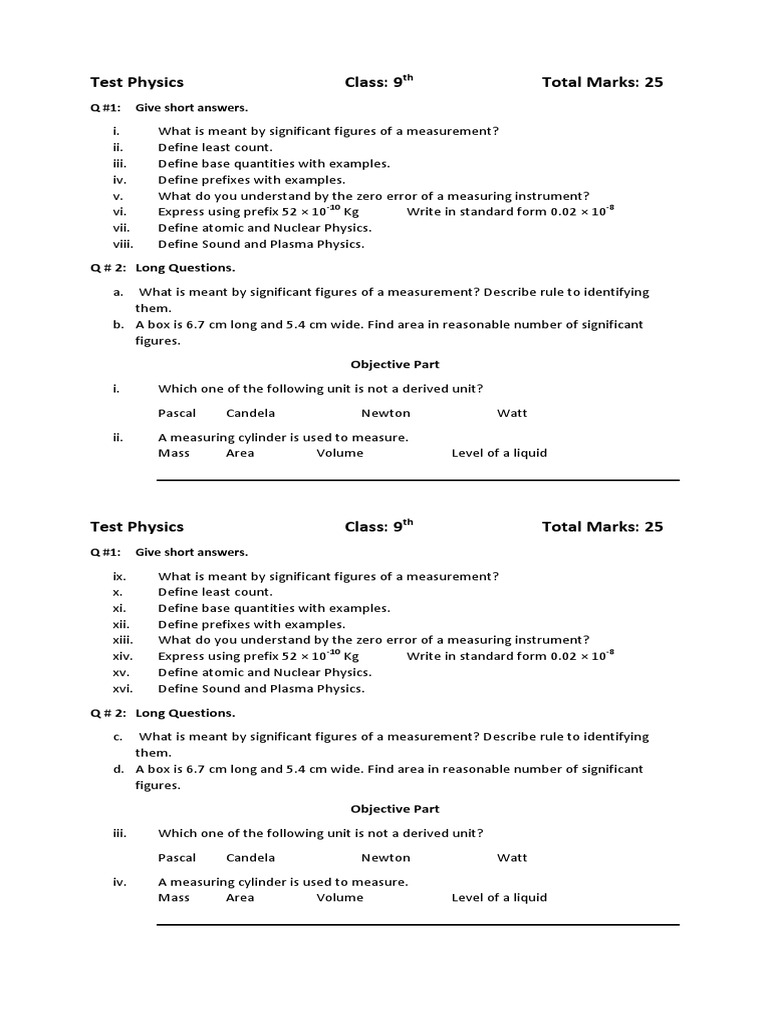 Test Physics Class: $9^{th}$ Total Marks: 25

Q #1: Give short answers.

i. What is meant by significant figures of a measurement?
ii. Define least count.
iii. Define base quantities with examples.
iv. Define prefixes with examples.
v. What do you understand by the zero error of a measuring instrument?
vi. Express using prefix $52 \times 10^{-10}$ Kg Write in standard form $0.02 \times 10^{-8}$
vii. Define atomic and Nuclear Physics.
viii. Define Sound and Plasma Physics.

Q # 2: Long Questions.

a. What is meant by significant figures of a measurement? Describe rule to identifying them.
b. A box is 6.7 cm long and 5.4 cm wide. Find area in reasonable number of significant figures.

Objective Part

i. Which one of the following unit is not a derived unit?

Pascal Candela Newton Watt

ii. A measuring cylinder is used to measure.
Mass Area Volume Level of a liquid

Test Physics Class: $9^{th}$ Total Marks: 25

Q #1: Give short answers.

ix. What is meant by significant figures of a measurement?
x. Define least count.
xi. Define base quantities with examples.
xii. Define prefixes with examples.
xiii. What do you understand by the zero error of a measuring instrument?
xiv. Express using prefix $52 \times 10^{-10}$ Kg Write in standard form $0.02 \times 10^{-8}$
xv. Define atomic and Nuclear Physics.
xvi. Define Sound and Plasma Physics.

Q # 2: Long Questions.

c. What is meant by significant figures of a measurement? Describe rule to identifying them.
d. A box is 6.7 cm long and 5.4 cm wide. Find area in reasonable number of significant figures.

Objective Part

iii. Which one of the following unit is not a derived unit?

Pascal Candela Newton Watt

iv. A measuring cylinder is used to measure.
Mass Area Volume Level of a liquid